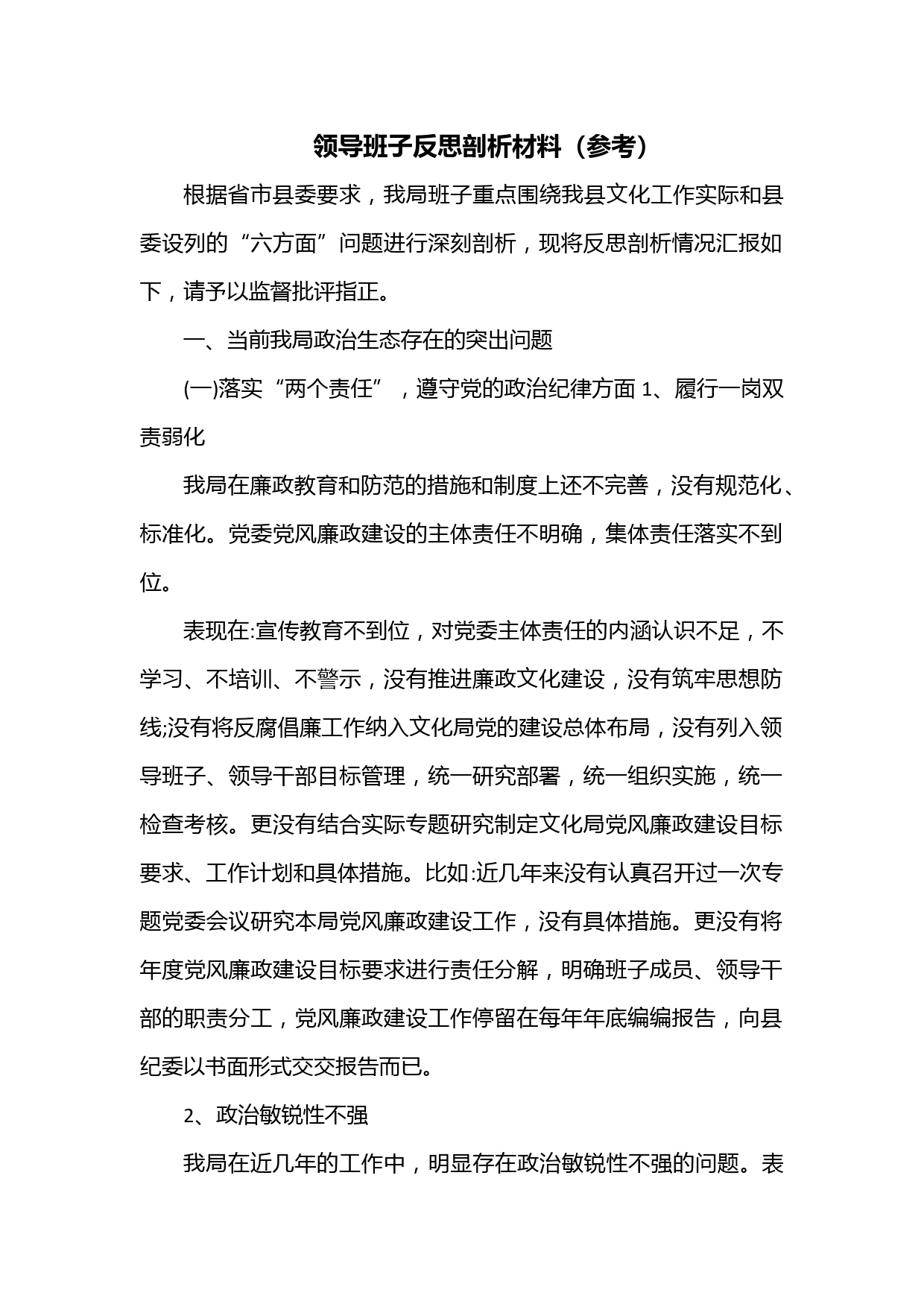 领导班子反思剖析材料（参考）

根据省市县委要求，我局班子重点围绕我县文化工作实际和县委设列的“六方面”问题进行深刻剖析，现将反思剖析情况汇报如下，请予以监督批评指正。

一、当前我局政治生态存在的突出问题

(一)落实“两个责任”，遵守党的政治纪律方面 1、履行一岗双责弱化

我局在廉政教育和防范的措施和制度上还不完善，没有规范化、标准化。党委党风廉政建设的主体责任不明确，集体责任落实不到位。

表现在:宣传教育不到位，对党委主体责任的内涵认识不足，不学习、不培训、不警示，没有推进廉政文化建设，没有筑牢思想防线;没有将反腐倡廉工作纳入文化局党的建设总体布局，没有列入领导班子、领导干部目标管理，统一研究部署，统一组织实施，统一检查考核。更没有结合实际专题研究制定文化局党风廉政建设目标要求、工作计划和具体措施。比如:近几年来没有认真召开过一次专题党委会议研究本局党风廉政建设工作，没有具体措施。更没有将年度党风廉政建设目标要求进行责任分解，明确班子成员、领导干部的职责分工，党风廉政建设工作停留在每年年底编编报告，向县纪委以书面形式交交报告而已。

2、政治敏锐性不强

我局在近几年的工作中，明显存在政治敏锐性不强的问题。表